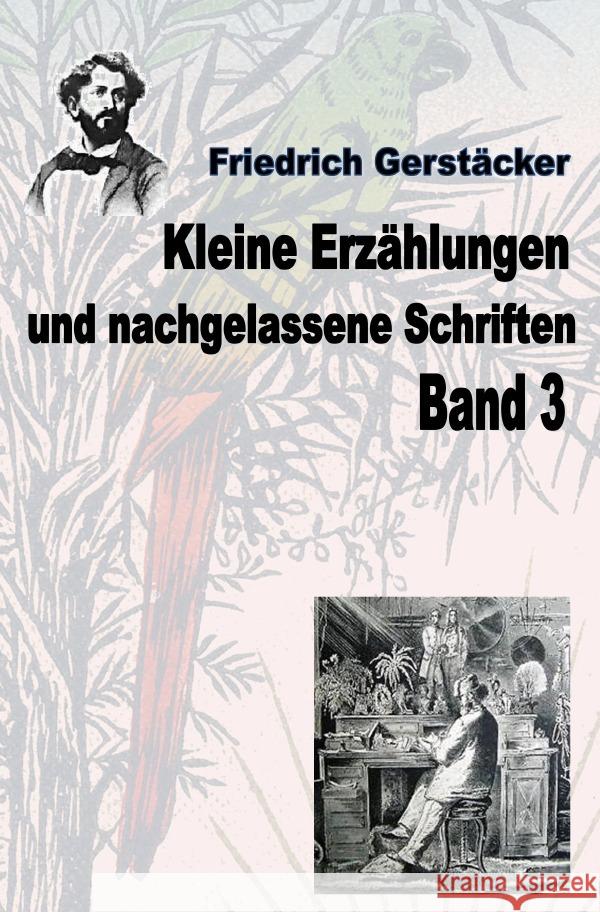 Friedrich Gerstäcker

Kleine Erzählungen und nachgelassene Schriften Band 3